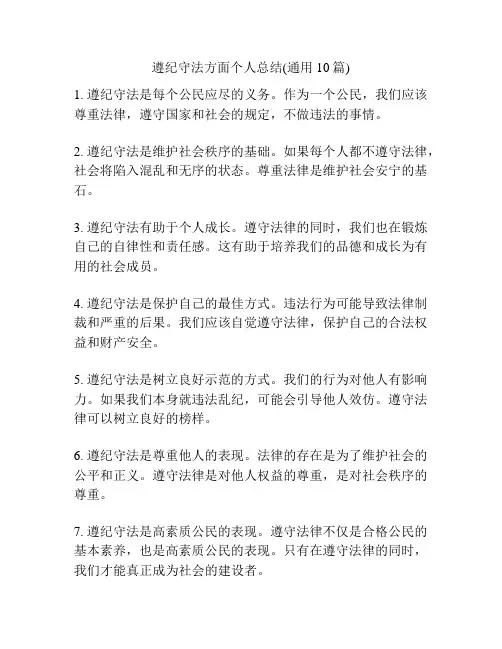 遵纪守法方面个人总结(通用 10 篇)

1. 遵纪守法是每个公民应尽的义务。作为一个公民，我们应该尊重法律，遵守国家和社会的规定，不做违法的事情。

2. 遵纪守法是维护社会秩序的基础。如果每个人都不遵守法律，社会将陷入混乱和无序的状态。尊重法律是维护社会安宁的基石。

3. 遵纪守法有助于个人成长。遵守法律的同时，我们也在锻炼自己的自律性和责任感。这有助于培养我们的品德和成长为有用的社会成员。

4. 遵纪守法是保护自己的最佳方式。违法行为可能导致法律制裁和严重的后果。我们应该自觉遵守法律，保护自己的合法权益和财产安全。

5. 遵纪守法是树立良好示范的方式。我们的行为对他人有影响力。如果我们本身就违法乱纪，可能会引导他人效仿。遵守法律可以树立良好的榜样。

6. 遵纪守法是尊重他人的表现。法律的存在是为了维护社会的公平和正义。遵守法律是对他人权益的尊重，是对社会秩序的尊重。

7. 遵纪守法是高素质公民的表现。遵守法律不仅是合格公民的基本素养，也是高素质公民的表现。只有在遵守法律的同时，我们才能真正成为社会的建设者。